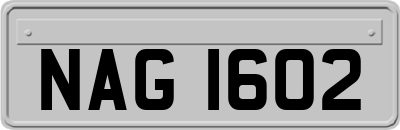 NAG 1602